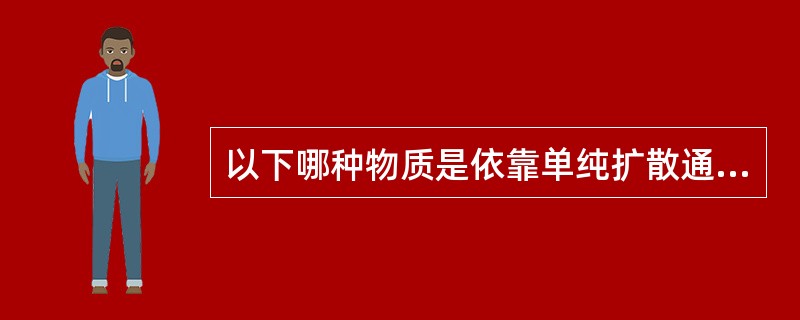 以下哪种物质是依靠单纯扩散通...